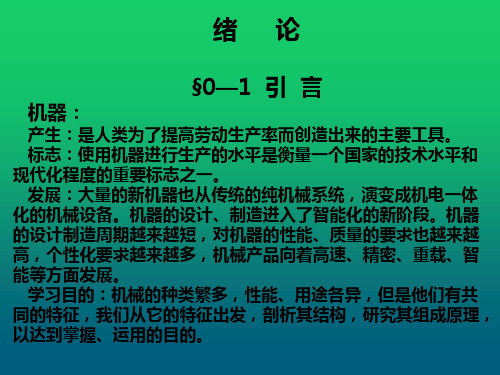 绪　论

§0—1　引　言

机器：

产生：是人类为了提高劳动生产率而创造出来的主要工具。

标志：使用机器进行生产的水平是衡量一个国家的技术水平和现代化程度的重要标志之一。

发展：大量的新机器也从传统的纯机械系统，演变成机电一体化的机械设备。机器的设计、制造进入了智能化的新阶段。机器的设计制造周期越来越短，对机器的性能、质量的要求也越来越高，个性化要求越来越多，机械产品向着高速、精密、重载、智能等方面发展。

学习目的：机械的种类繁多，性能、用途各异，但是他们有共同的特征，我们从它的特征出发，剖析其结构，研究其组成原理，以达到掌握、运用的目的。